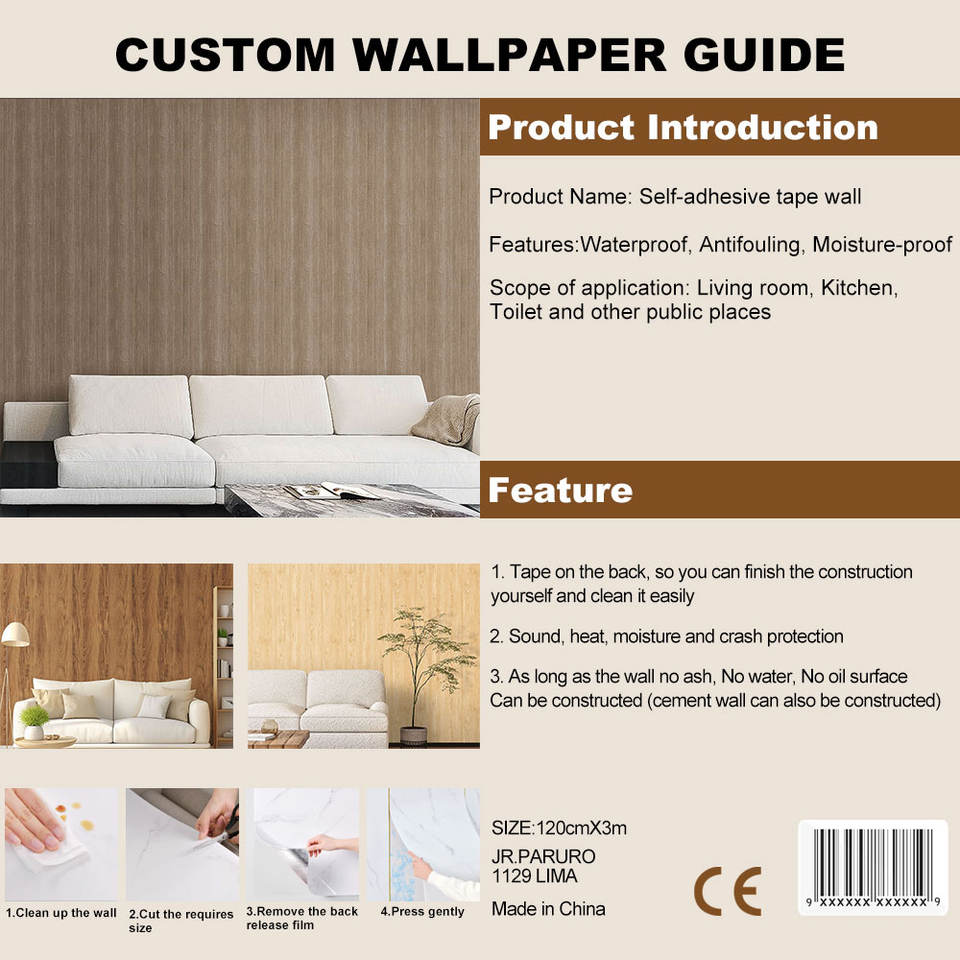 CUSTOM WALLPAPER GUIDE

Product Introduction

Product Name: Self-adhesive tape wall

Features:Waterproof, Antifouling, Moisture-proof

Scope of application: Living room, Kitchen, Toilet and other public places

Feature

1. Tape on the back, so you can finish the construction yourself and clean it easily

2. Sound, heat, moisture and crash protection

3. As long as the wall no ash, No water, No oil surface Can be constructed (cement wall can also be constructed)

1.Clean up the wall

2.Cut the requires size

3.Remove the back release film

4.Press gently

SIZE:120cmX3m

JR.PARURO
1129 LIMA

Made in China

CE

9 XXXXXX XXXXXX 9